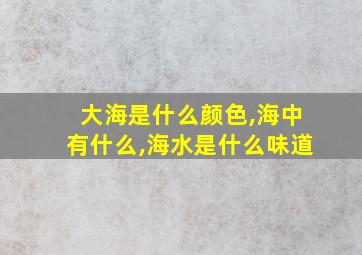 大海是什么颜色,海中有什么,海水是什么味道